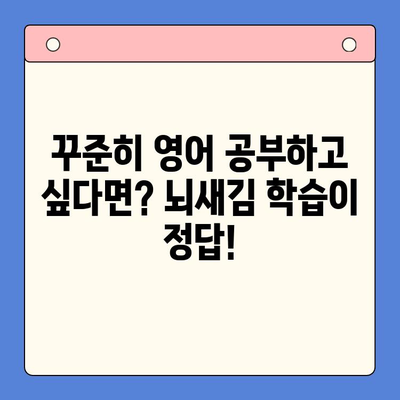 꾸준히 영어 공부하고 싶다면? 뇌새김 학습이 정답!